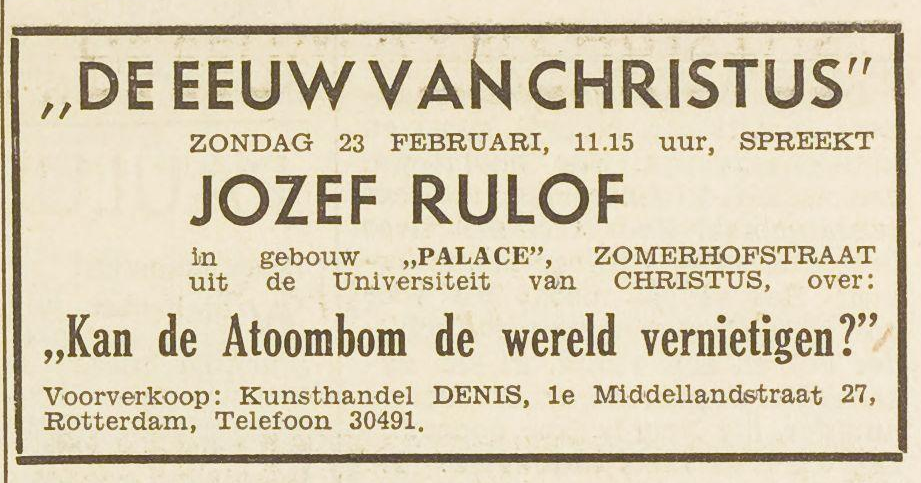 „DE EEUW VAN CHRISTUS"

ZONDAG 23 FEBRUARI, 11.15 uur, SPREEKT

JOZEF RULOF

in gebouw „PALACE", ZOMERHOFSTRAAT uit de Universiteit van CHRISTUS, over:

„Kan de Atoombom de wereld vernietigen?"

Voorverkoop: Kunsthandel DENIS, 1e Middellandstraat 27, Rotterdam, Telefoon 30491.